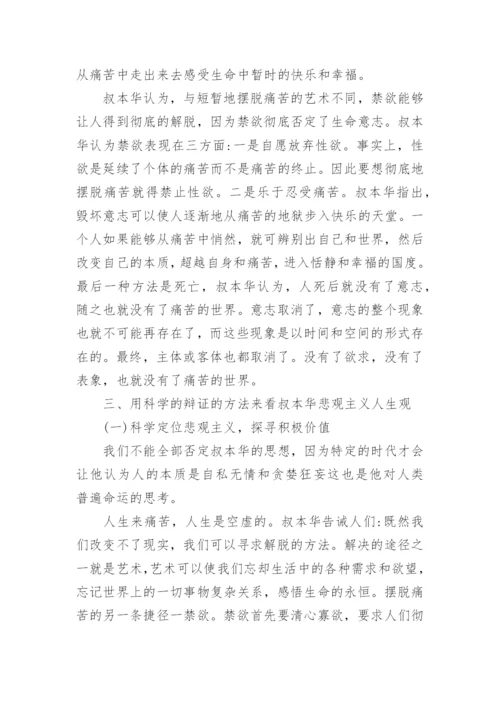 从痛苦中走出来去感受生命中暂时的快乐和幸福。

叔本华认为，与短暂地摆脱痛苦的艺术不同，禁欲能够让人得到彻底的解脱，因为禁欲彻底否定了生命意志。叔本华认为禁欲表现在三方面:一是自愿放弃性欲。事实上，性欲是延续了个体的痛苦而不是痛苦的终止。因此要想彻底地摆脱痛苦就得禁止性欲。二是乐于忍受痛苦。叔本华指出，毁坏意志可以使人逐渐地从痛苦的地狱步入快乐的天堂。一个人如果能够从痛苦中悄然，就可辨别出自己和世界，然后改变自己的本质，超越自身和痛苦，进入恬静和幸福的国度。最后一种方法是死亡，叔本华认为，人死后就没有了意志，随之也就没有了痛苦的世界。意志取消了，意志的整个现象也就不可能再存在了，而这些现象是以时间和空间的形式存在的。最终，主体或客体也都取消了。没有了欲求，没有了表象，也就没有了痛苦的世界。

三、用科学的辩证的方法来看叔本华悲观主义人生观

(一)科学定位悲观主义，探寻积极价值

我们不能全部否定叔本华的思想，因为特定的时代才会让他认为人的本质是自私无情和贪婪狂妄这也是他对人类普遍命运的思考。

人生来痛苦，人生是空虚的。叔本华告诫人们:既然我们改变不了现实，我们可以寻求解脱的方法。解决的途径之一就是艺术,艺术可以使我们忘却生活中的各种需求和欲望，忘记世界上的一切事物复杂关系，感悟生命的永恒。摆脱痛苦的另一条捷径一禁欲。禁欲首先要清心寡欲，要求人们彻